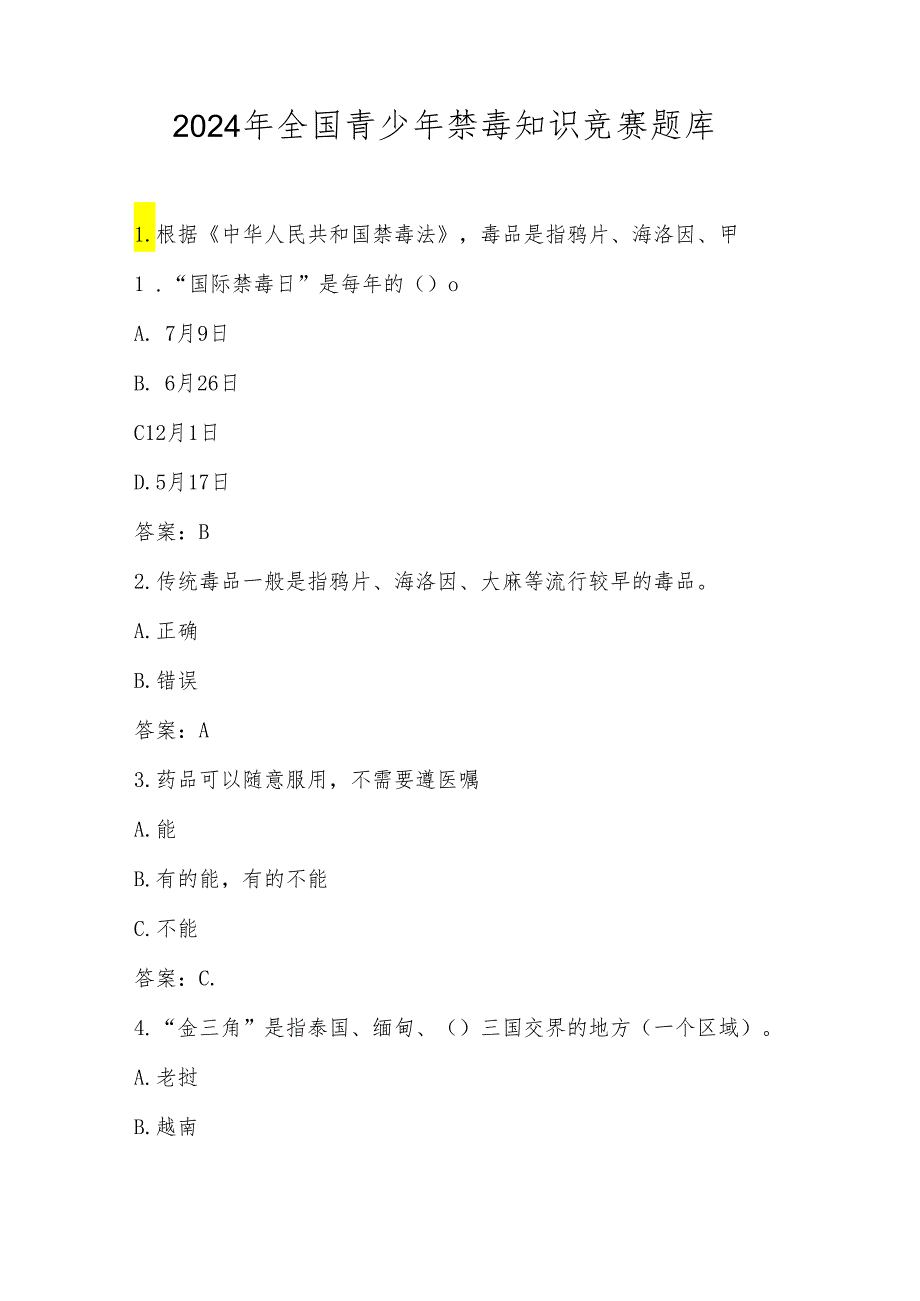 2024年全国青少年禁毒知识竞赛题库

1.根据《中华人民共和国禁毒法》，毒品是指鸦片、海洛因、甲

1．“国际禁毒日”是每年的（）o

A. 7月9日

B. 6月26日

C12月1日

D.5月17日

答案：B

2.传统毒品一般是指鸦片、海洛因、大麻等流行较早的毒品。

A.正确

B.错误

答案：A

3.药品可以随意服用，不需要遵医嘱

A.能

B.有的能，有的不能

C.不能

答案：C.

4.“金三角”是指泰国、缅甸、（）三国交界的地方（一个区域）。

A.老挝

B.越南